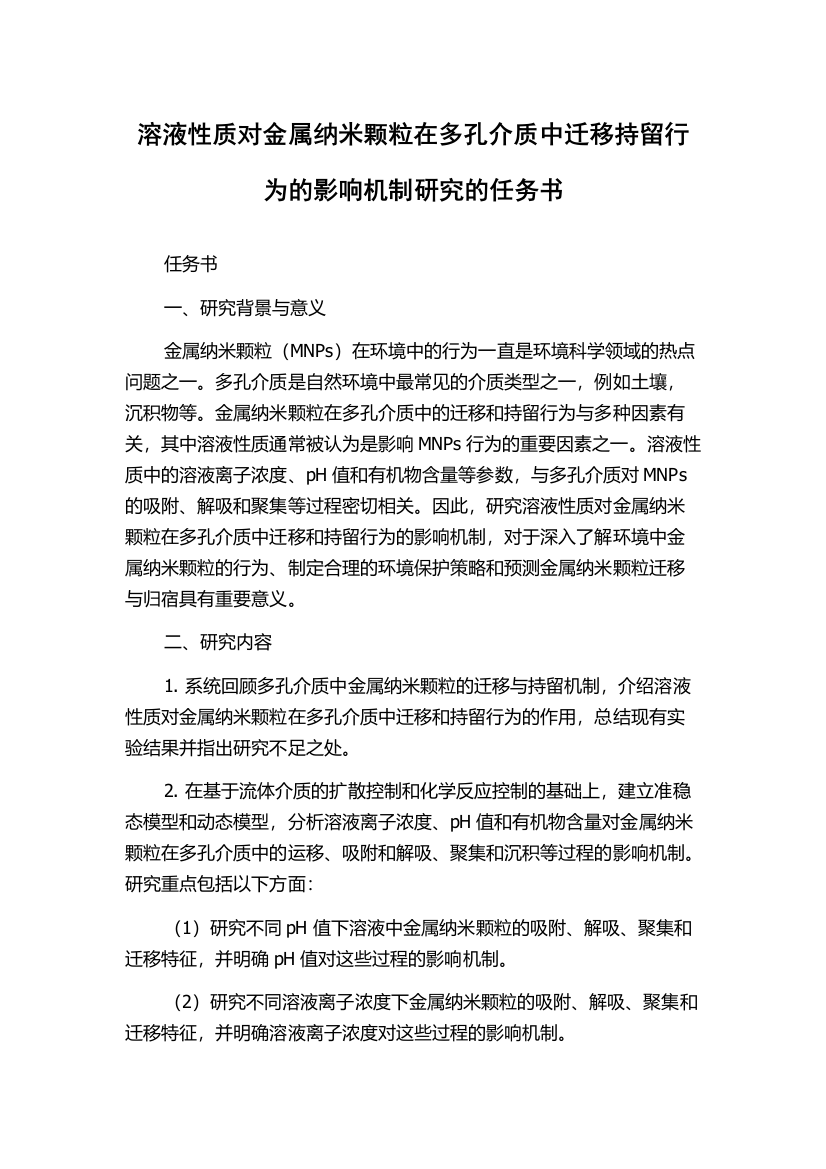 溶液性质对金属纳米颗粒在多孔介质中迁移持留行为的影响机制研究的任务书

任务书

一、研究背景与意义

金属纳米颗粒（MNPs）在环境中的行为一直是环境科学领域的热点问题之一。多孔介质是自然环境中最常见的介质类型之一，例如土壤，沉积物等。金属纳米颗粒在多孔介质中的迁移和持留行为与多种因素有关，其中溶液性质通常被认为是影响 MNPs 行为的重要因素之一。溶液性质中的溶液离子浓度、pH 值和有机物含量等参数，与多孔介质对 MNPs 的吸附、解吸和聚集等过程密切相关。因此，研究溶液性质对金属纳米颗粒在多孔介质中迁移和持留行为的影响机制，对于深入了解环境中金属纳米颗粒的行为、制定合理的环境保护策略和预测金属纳米颗粒迁移与归宿具有重要意义。

二、研究内容

1. 系统回顾多孔介质中金属纳米颗粒的迁移与持留机制，介绍溶液性质对金属纳米颗粒在多孔介质中迁移和持留行为的作用，总结现有实验结果并指出研究不足之处。

2. 在基于流体介质的扩散控制和化学反应控制的基础上，建立准稳态模型和动态模型，分析溶液离子浓度、pH 值和有机物含量对金属纳米颗粒在多孔介质中的运移、吸附和解吸、聚集和沉积等过程的影响机制。研究重点包括以下方面：

（1）研究不同 pH 值下溶液中金属纳米颗粒的吸附、解吸、聚集和迁移特征，并明确 pH 值对这些过程的影响机制。

（2）研究不同溶液离子浓度下金属纳米颗粒的吸附、解吸、聚集和迁移特征，并明确溶液离子浓度对这些过程的影响机制。